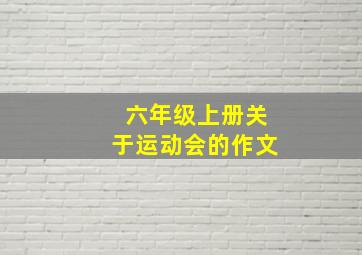 六年级上册关于运动会的作文